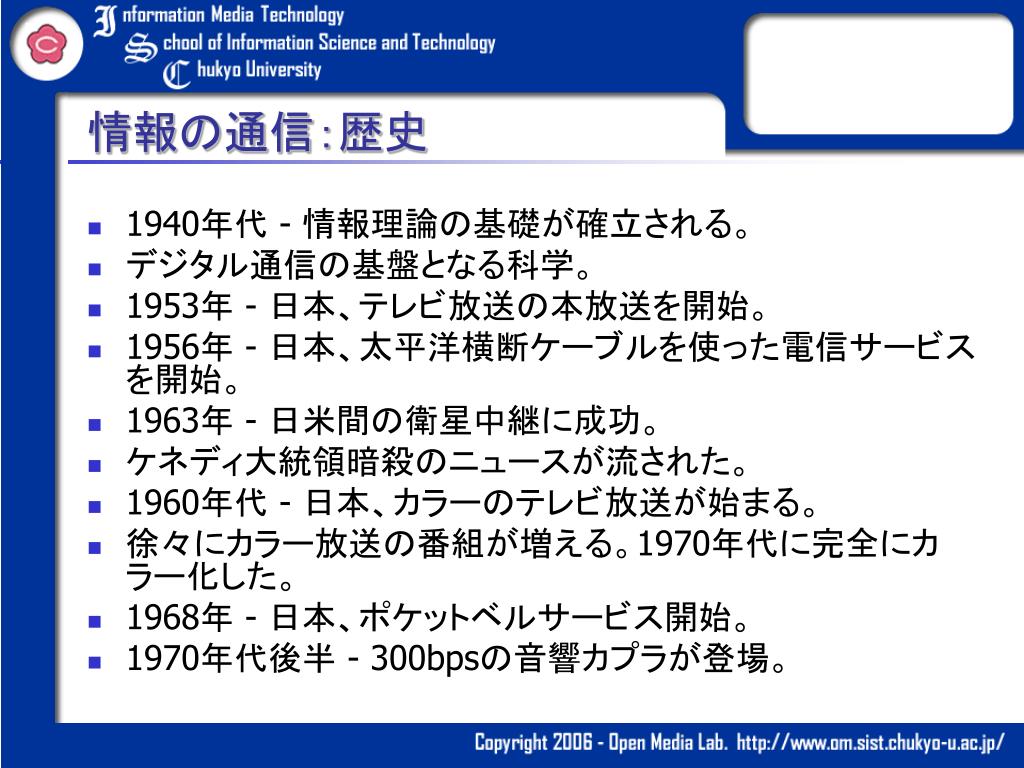 Information Media Technology
School of Information Science and Technology
Chukyo University

情報の通信：歴史

- 1940年代 - 情報理論の基礎が確立される。
- デジタル通信の基盤となる科学。
- 1953年 - 日本、テレビ放送の本放送を開始。
- 1956年 - 日本、太平洋横断ケーブルを使った電信サービスを開始。
- 1963年 - 日米間の衛星中継に成功。
- ケネディ大統領暗殺のニュースが流された。
- 1960年代 - 日本、カラーのテレビ放送が始まる。
- 徐々にカラー放送の番組が増える。1970年代に完全にカラー化した。
- 1968年 - 日本、ポケットベルサービス開始。
- 1970年代後半 - 300bpsの音響カプラが登場。

Copyright 2006 - Open Media Lab. http://www.om.sist.chukyo-u.ac.jp/